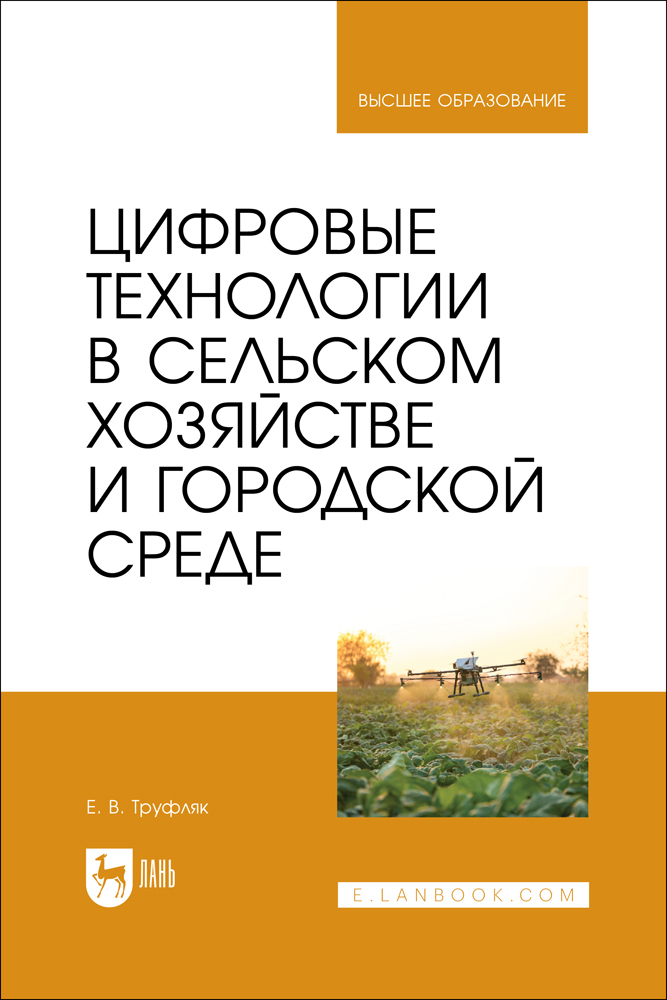 ВЫСШЕЕ ОБРАЗОВАНИЕ

ЦИФРОВЫЕ ТЕХНОЛОГИИ В СЕЛЬСКОМ ХОЗЯЙСТВЕ И ГОРОДСКОЙ СРЕДЕ

Е. В. Труфляк

ЛАНЬ

E.LANBOOK.COM